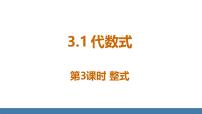 3.1 代数式

第3课时 整式